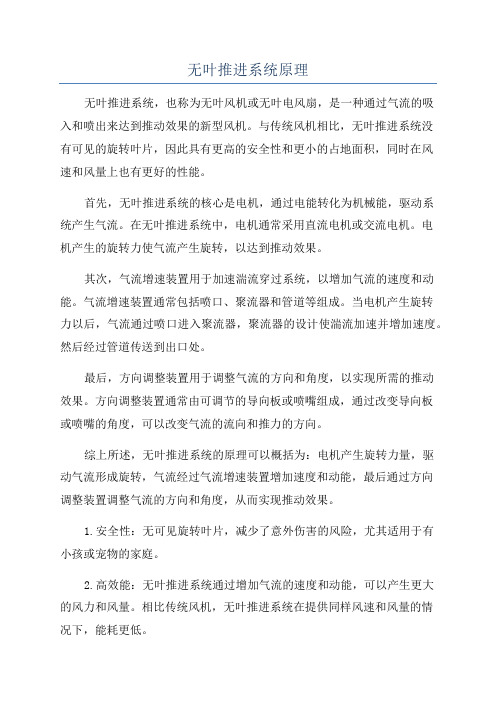 无叶推进系统原理

无叶推进系统，也称为无叶风机或无叶电风扇，是一种通过气流的吸入和喷出来达到推动效果的新型风机。与传统风机相比，无叶推进系统没有可见的旋转叶片，因此具有更高的安全性和更小的占地面积，同时在风速和风量上也有更好的性能。

首先，无叶推进系统的核心是电机，通过电能转化为机械能，驱动系统产生气流。在无叶推进系统中，电机通常采用直流电机或交流电机。电机产生的旋转力使气流产生旋转，以达到推动效果。

其次，气流增速装置用于加速湍流穿过系统，以增加气流的速度和动能。气流增速装置通常包括喷口、聚流器和管道等组成。当电机产生旋转力以后，气流通过喷口进入聚流器，聚流器的设计使湍流加速并增加速度。然后经过管道传送到出口处。

最后，方向调整装置用于调整气流的方向和角度，以实现所需的推动效果。方向调整装置通常由可调节的导向板或喷嘴组成，通过改变导向板或喷嘴的角度，可以改变气流的流向和推力的方向。

综上所述，无叶推进系统的原理可以概括为：电机产生旋转力量，驱动气流形成旋转，气流经过气流增速装置增加速度和动能，最后通过方向调整装置调整气流的方向和角度，从而实现推动效果。

1.安全性：无可见旋转叶片，减少了意外伤害的风险，尤其适用于有小孩或宠物的家庭。

2.高效能：无叶推进系统通过增加气流的速度和动能，可以产生更大的风力和风量。相比传统风机，无叶推进系统在提供同样风速和风量的情况下，能耗更低。